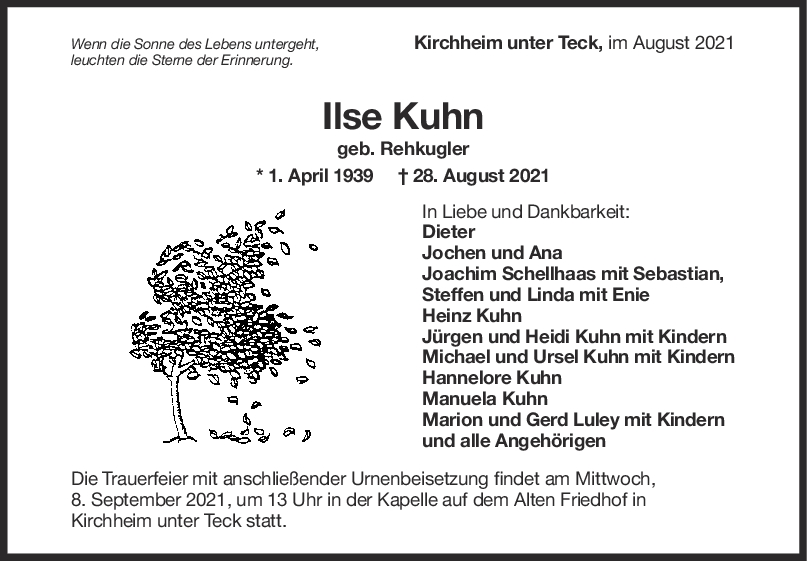 Wenn die Sonne des Lebens untergeht, leuchten die Sterne der Erinnerung.

Kirchheim unter Teck, im August 2021

Ilse Kuhn

geb. Rehkugler

* 1. April 1939 † 28. August 2021

In Liebe und Dankbarkeit:
Dieter
Jochen und Ana
Joachim Schellhaas mit Sebastian,
Steffen und Linda mit Enie
Heinz Kuhn
Jürgen und Heidi Kuhn mit Kindern
Michael und Ursel Kuhn mit Kindern
Hannelore Kuhn
Manuela Kuhn
Marion und Gerd Luley mit Kindern
und alle Angehörigen

Die Trauerfeier mit anschließender Urnenbeisetzung findet am Mittwoch, 8. September 2021, um 13 Uhr in der Kapelle auf dem Alten Friedhof in Kirchheim unter Teck statt.